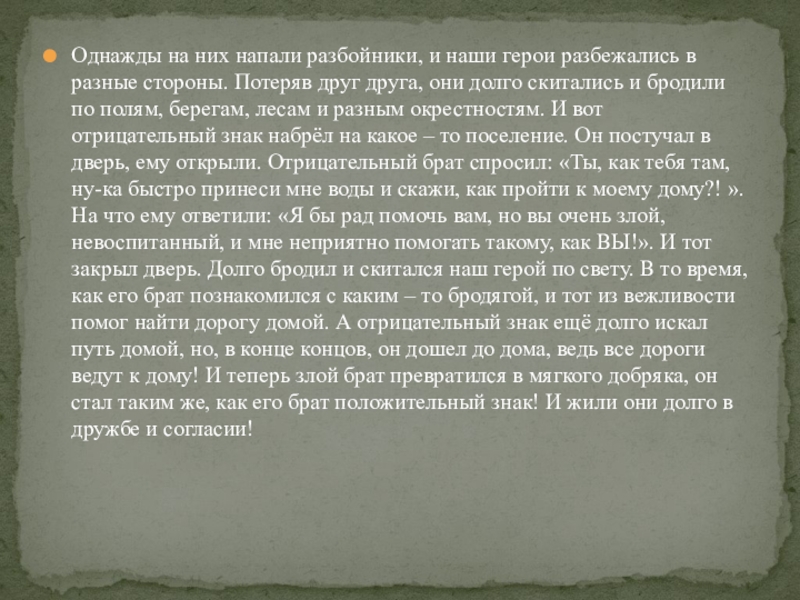 • Однажды на них напали разбойники, и наши герои разбежались в разные стороны. Потеряв друг друга, они долго скитались и бродили по полям, берегам, лесам и разным окрестностям. И вот отрицательный знак набрёл на какое – то поселение. Он постучал в дверь, ему открыли. Отрицательный брат спросил: «Ты, как тебя там, ну-ка быстро принеси мне воды и скажи, как пройти к моему дому?! ». На что ему ответили: «Я бы рад помочь вам, но вы очень злой, невоспитанный, и мне неприятно помогать такому, как ВЫ!». И тот закрыл дверь. Долго бродил и скитался наш герой по свету. В то время, как его брат познакомился с каким – то бродягой, и тот из вежливости помог найти дорогу домой. А отрицательный знак ещё долго искал путь домой, но, в конце концов, он дошел до дома, ведь все дороги ведут к дому! И теперь злой брат превратился в мягкого добряка, он стал таким же, как его брат положительный знак! И жили они долго в дружбе и согласии!